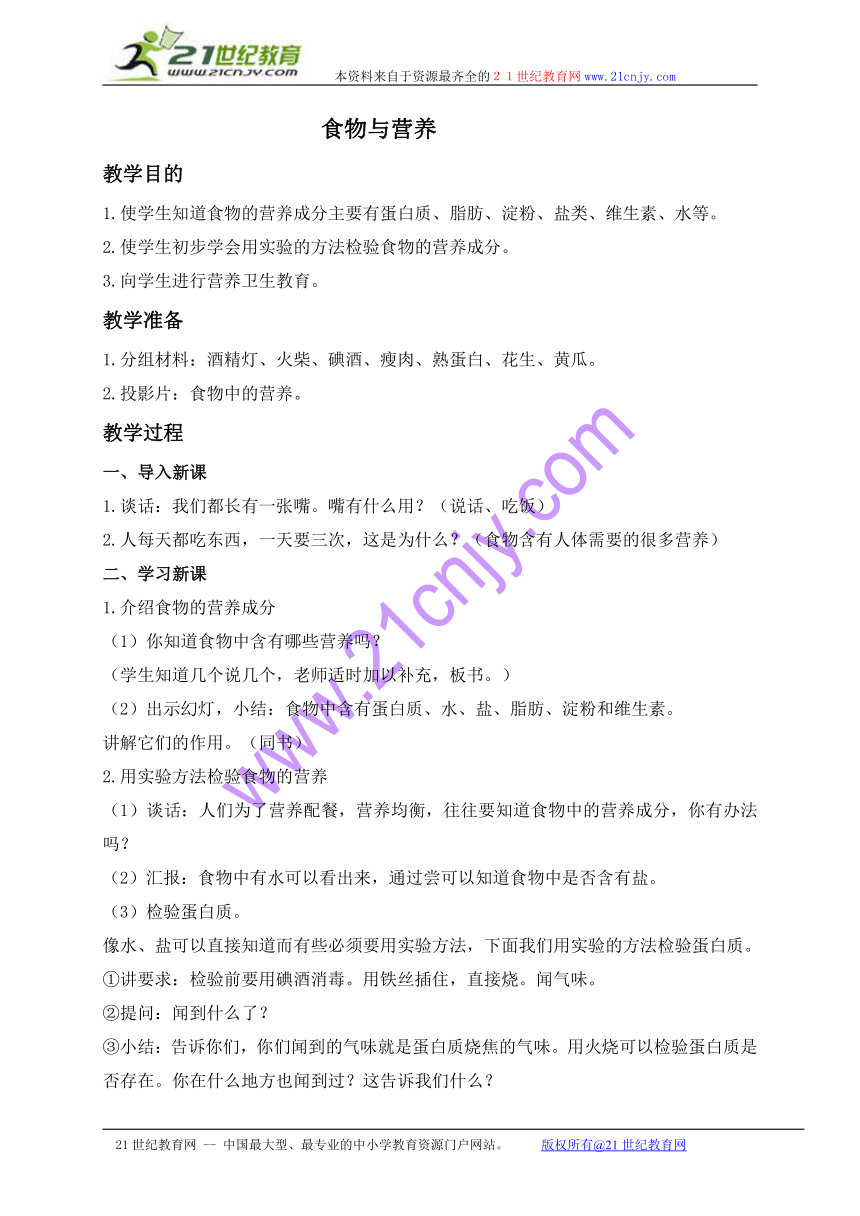 21世纪教育
www.21cnjy.com
本资料来自于资源最齐全的２１世纪教育网www.21cnjy.com

食物与营养

教学目的

1.使学生知道食物的营养成分主要有蛋白质、脂肪、淀粉、盐类、维生素、水等。

2.使学生初步学会用实验的方法检验食物的营养成分。

3.向学生进行营养卫生教育。

教学准备

1.分组材料：酒精灯、火柴、碘酒、瘦肉、熟蛋白、花生、黄瓜。

2.投影片：食物中的营养。

教学过程

一、导入新课

1.谈话：我们都长有一张嘴。嘴有什么用？（说话、吃饭）

2.人每天都吃东西，一天要三次，这是为什么？（食物含有人体需要的很多营养）

二、学习新课

1.介绍食物的营养成分

（1）你知道食物中含有哪些营养吗？

（学生知道几个说几个，老师适时加以补充，板书。）

（2）出示幻灯，小结：食物中含有蛋白质、水、盐、脂肪、淀粉和维生素。

讲解它们的作用。（同书）

2.用实验方法检验食物的营养

（1）谈话：人们为了营养配餐，营养均衡，往往要知道食物中的营养成分，你有办法吗？

（2）汇报：食物中有水可以看出来，通过尝可以知道食物中是否含有盐。

（3）检验蛋白质。

像水、盐可以直接知道而有些必须要用实验方法，下面我们用实验的方法检验蛋白质。

①讲要求：检验前要用碘酒消毒。用铁丝插住，直接烧。闻气味。

②提问：闻到什么了？

③小结：告诉你们，你们闻到的气味就是蛋白质烧焦的气味。用火烧可以检验蛋白质是否存在。你在什么地方也闻到过？这告诉我们什么？

www.21cnjy.com

21世纪教育网 -- 中国最大型、最专业的中小学教育资源门户网站。 版权所有@21世纪教育网